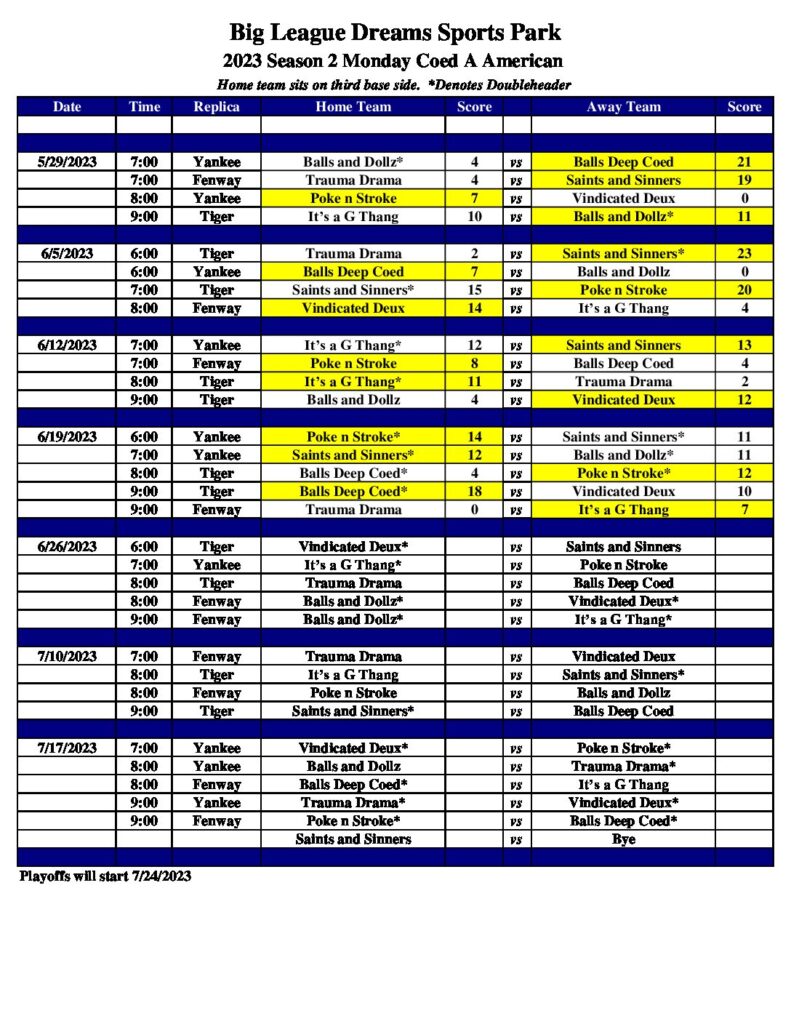 Big League Dreams Sports Park
2023 Season 2 Monday Coed A American
Home team sits on third base side. *Denotes Doubleheader

| Date | Time | Replica | Home Team | Score | | Away Team | Score |
|---|---|---|---|---|---|---|---|
| | | | | | | | |
| | | | | | | | |
| 5/29/2023 | 7:00 | Yankee | Balls and Dollz* | 4 | vs | Balls Deep Coed | 21 |
| | 7:00 | Fenway | Trauma Drama | 4 | vs | Saints and Sinners | 19 |
| | 8:00 | Yankee | Poke n Stroke | 7 | vs | Vindicated Deux | 0 |
| | 9:00 | Tiger | It's a G Thang | 10 | vs | Balls and Dollz* | 11 |
| | | | | | | | |
| 6/5/2023 | 6:00 | Tiger | Trauma Drama | 2 | vs | Saints and Sinners* | 23 |
| | 6:00 | Yankee | Balls Deep Coed | 7 | vs | Balls and Dollz | 0 |
| | 7:00 | Tiger | Saints and Sinners* | 15 | vs | Poke n Stroke | 20 |
| | 8:00 | Fenway | Vindicated Deux | 14 | vs | It's a G Thang | 4 |
| | | | | | | | |
| 6/12/2023 | 7:00 | Yankee | It's a G Thang* | 12 | vs | Saints and Sinners | 13 |
| | 7:00 | Fenway | Poke n Stroke | 8 | vs | Balls Deep Coed | 4 |
| | 8:00 | Tiger | It's a G Thang* | 11 | vs | Trauma Drama | 2 |
| | 9:00 | Tiger | Balls and Dollz | 4 | vs | Vindicated Deux | 12 |
| | | | | | | | |
| 6/19/2023 | 6:00 | Yankee | Poke n Stroke* | 14 | vs | Saints and Sinners* | 11 |
| | 7:00 | Yankee | Saints and Sinners* | 12 | vs | Balls and Dollz* | 11 |
| | 8:00 | Tiger | Balls Deep Coed* | 4 | vs | Poke n Stroke* | 12 |
| | 9:00 | Tiger | Balls Deep Coed* | 18 | vs | Vindicated Deux | 10 |
| | 9:00 | Fenway | Trauma Drama | 0 | vs | It's a G Thang | 7 |
| | | | | | | | |
| 6/26/2023 | 6:00 | Tiger | Vindicated Deux* | | vs | Saints and Sinners | |
| | 7:00 | Yankee | It's a G Thang* | | vs | Poke n Stroke | |
| | 8:00 | Tiger | Trauma Drama | | vs | Balls Deep Coed | |
| | 8:00 | Fenway | Balls and Dollz* | | vs | Vindicated Deux* | |
| | 9:00 | Fenway | Balls and Dollz* | | vs | It's a G Thang* | |
| | | | | | | | |
| 7/10/2023 | 7:00 | Fenway | Trauma Drama | | vs | Vindicated Deux | |
| | 8:00 | Tiger | It's a G Thang | | vs | Saints and Sinners* | |
| | 8:00 | Fenway | Poke n Stroke | | vs | Balls and Dollz | |
| | 9:00 | Tiger | Saints and Sinners* | | vs | Balls Deep Coed | |
| | | | | | | | |
| 7/17/2023 | 7:00 | Yankee | Vindicated Deux* | | vs | Poke n Stroke* | |
| | 8:00 | Yankee | Balls and Dollz | | vs | Trauma Drama* | |
| | 8:00 | Fenway | Balls Deep Coed* | | vs | It's a G Thang | |
| | 9:00 | Yankee | Trauma Drama* | | vs | Vindicated Deux* | |
| | 9:00 | Fenway | Poke n Stroke* | | vs | Balls Deep Coed* | |
| | | | Saints and Sinners | | vs | Bye | |
| | | | | | | | |

Playoffs will start 7/24/2023